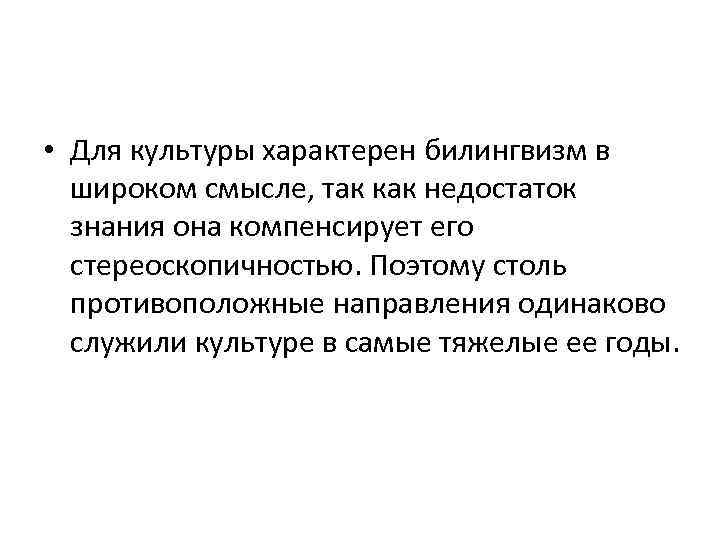 • Для культуры характерен билингвизм в широком смысле, так как недостаток знания она компенсирует его стереоскопичностью. Поэтому столь противоположные направления одинаково служили культуре в самые тяжелые ее годы.